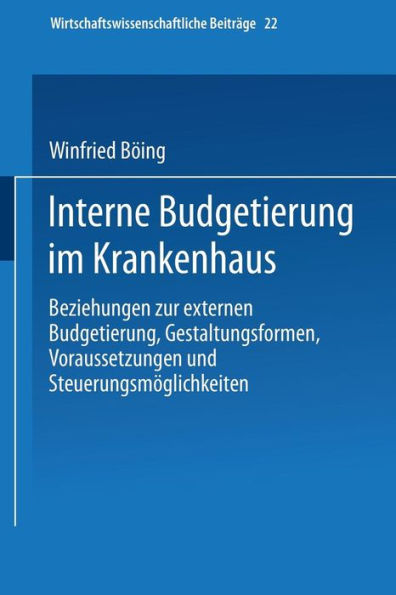 Wirtschaftswissenschaftliche Beiträge 22

Winfried Böing

Interne Budgetierung im Krankenhaus

Beziehungen zur externen Budgetierung, Gestaltungsformen, Voraussetzungen und Steuerungsmöglichkeiten